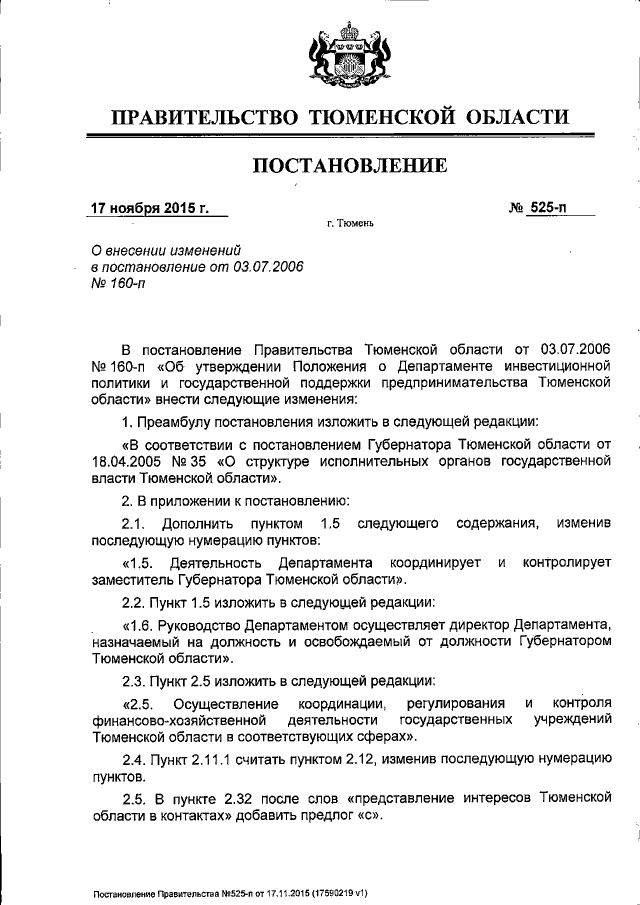 ПРАВИТЕЛЬСТВО ТЮМЕНСКОЙ ОБЛАСТИ

ПОСТАНОВЛЕНИЕ

17 ноября 2015 г.

№ 525-п

г. Тюмень

О внесении изменений в постановление от 03.07.2006 № 160-п

В постановление Правительства Тюменской области от 03.07.2006 № 160-п «Об утверждении Положения о Департаменте инвестиционной политики и государственной поддержки предпринимательства Тюменской области» внести следующие изменения:

1. Преамбулу постановления изложить в следующей редакции:

«В соответствии с постановлением Губернатора Тюменской области от 18.04.2005 № 35 «О структуре исполнительных органов государственной власти Тюменской области».

2. В приложении к постановлению:

2.1. Дополнить пунктом 1.5 следующего содержания, изменив последующую нумерацию пунктов:

«1.5. Деятельность Департамента координирует и контролирует заместитель Губернатора Тюменской области».

2.2. Пункт 1.5 изложить в следующей редакции:

«1.6. Руководство Департаментом осуществляет директор Департамента, назначаемый на должность и освобождаемый от должности Губернатором Тюменской области».

2.3. Пункт 2.5 изложить в следующей редакции:

«2.5. Осуществление координации, регулирования и контроля финансово-хозяйственной деятельности государственных учреждений Тюменской области в соответствующих сферах».

2.4. Пункт 2.11.1 считать пунктом 2.12, изменив последующую нумерацию пунктов.

2.5. В пункте 2.32 после слов «представление интересов Тюменской области в контактах» добавить предлог «с».

Постановление Правительства №525-п от 17.11.2015 (17590219 v1)